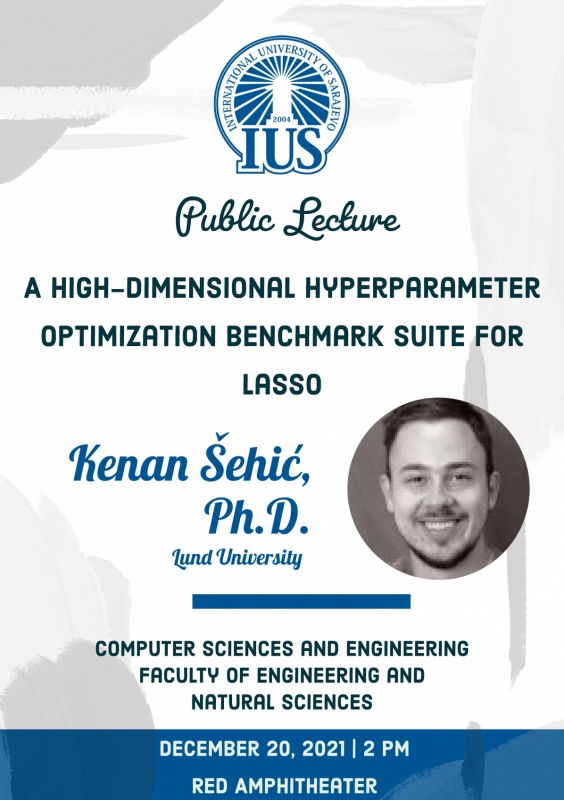 INTERNATIONAL UNIVERSITY OF SARAJEVO
2004
IUS

Public Lecture

A HIGH-DIMENSIONAL HYPERPARAMETER OPTIMIZATION BENCHMARK SUITE FOR LASSO

Kenan Šehić, Ph.D.
Lund University

COMPUTER SCIENCES AND ENGINEERING
FACULTY OF ENGINEERING AND NATURAL SCIENCES

DECEMBER 20, 2021 | 2 PM
RED AMPHITHEATER